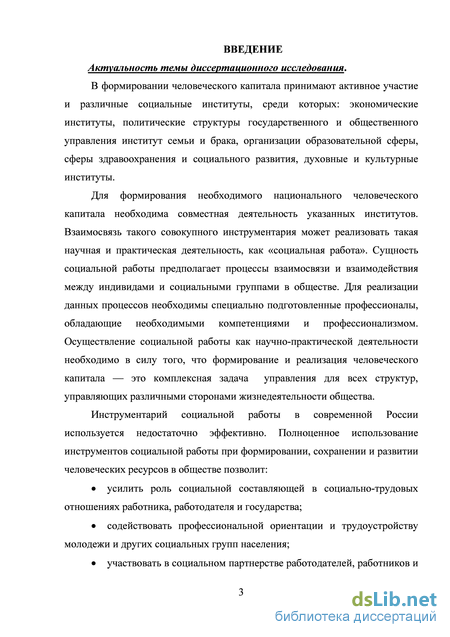 ВВЕДЕНИЕ

Актуальность темы диссертационного исследования.

В формировании человеческого капитала принимают активное участие и различные социальные институты, среди которых: экономические институты, политические структуры государственного и общественного управления институт семьи и брака, организации образовательной сферы, сферы здравоохранения и социального развития, духовные и культурные институты.

Для формирования необходимого национального человеческого капитала необходима совместная деятельность указанных институтов. Взаимосвязь такого совокупного инструментария может реализовать такая научная и практическая деятельность, как «социальная работа». Сущность социальной работы предполагает процессы взаимосвязи и взаимодействия между индивидами и социальными группами в обществе. Для реализации данных процессов необходимы специально подготовленные профессионалы, обладающие необходимыми компетенциями и профессионализмом. Осуществление социальной работы как научно-практической деятельности необходимо в силу того, что формирование и реализация человеческого капитала — это комплексная задача управления для всех структур, управляющих различными сторонами жизнедеятельности общества.

Инструментарий социальной работы в современной России используется недостаточно эффективно. Полноценное использование инструментов социальной работы при формировании, сохранении и развитии человеческих ресурсов в обществе позволит:

• усилить роль социальной составляющей в социально-трудовых отношениях работника, работодателя и государства;

• содействовать профессиональной ориентации и трудоустройству молодежи и других социальных групп населения;

• участвовать в социальном партнерстве работодателей, работников и

3

dsLib.net
библиотека диссертаций